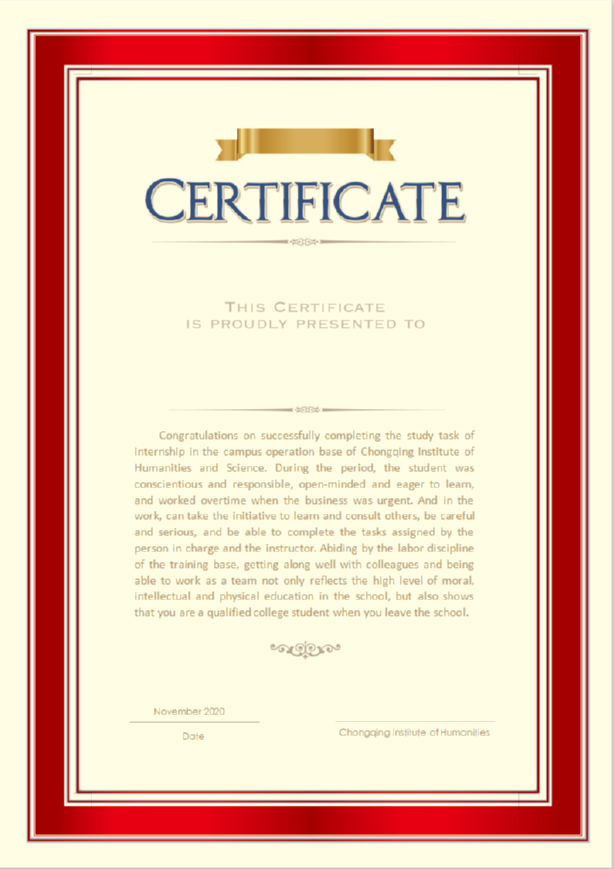 CERTIFICATE

THIS CERTIFICATE
IS PROUDLY PRESENTED TO

Congratulations on successfully completing the study task of internship in the campus operation base of Chongqing Institute of Humanities and Science. During the period, the student was conscientious and responsible, open-minded and eager to learn, and worked overtime when the business was urgent. And in the work, can take the initiative to learn and consult others, be careful and serious, and be able to complete the tasks assigned by the person in charge and the instructor. Abiding by the labor discipline of the training base, getting along well with colleagues and being able to work as a team not only reflects the high level of moral, intellectual and physical education in the school, but also shows that you are a qualified college student when you leave the school.

November 2020
Date

Chongqing Institute of Humanities